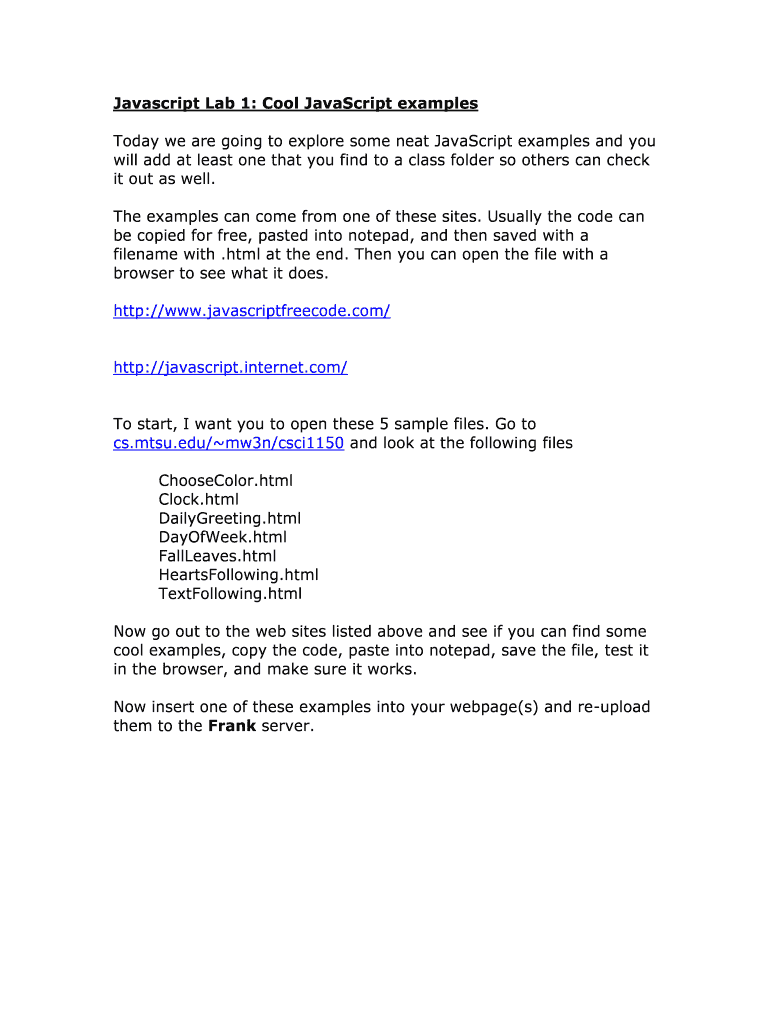 Javascript Lab 1: Cool JavaScript examples

Today we are going to explore some neat JavaScript examples and you will add at least one that you find to a class folder so others can check it out as well.

The examples can come from one of these sites. Usually the code can be copied for free, pasted into notepad, and then saved with a filename with .html at the end. Then you can open the file with a browser to see what it does.

http://www.javascriptfreecode.com/

http://javascript.internet.com/

To start, I want you to open these 5 sample files. Go to cs.mtsu.edu/~mw3n/csci1150 and look at the following files

ChooseColor.html
Clock.html
DailyGreeting.html
DayOfWeek.html
FallLeaves.html
HeartsFollowing.html
TextFollowing.html

Now go out to the web sites listed above and see if you can find some cool examples, copy the code, paste into notepad, save the file, test it in the browser, and make sure it works.

Now insert one of these examples into your webpage(s) and re-upload them to the Frank server.